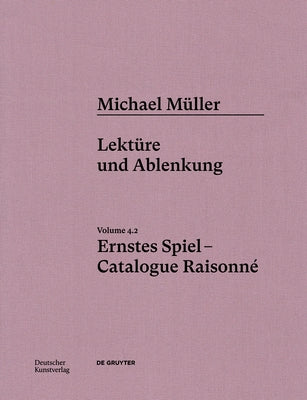 Michael Müller

Lektüre und Ablenkung

Volume 4.2

Ernstes Spiel – Catalogue Raisonné

Deutscher Kunstverlag

DE GRUYTER